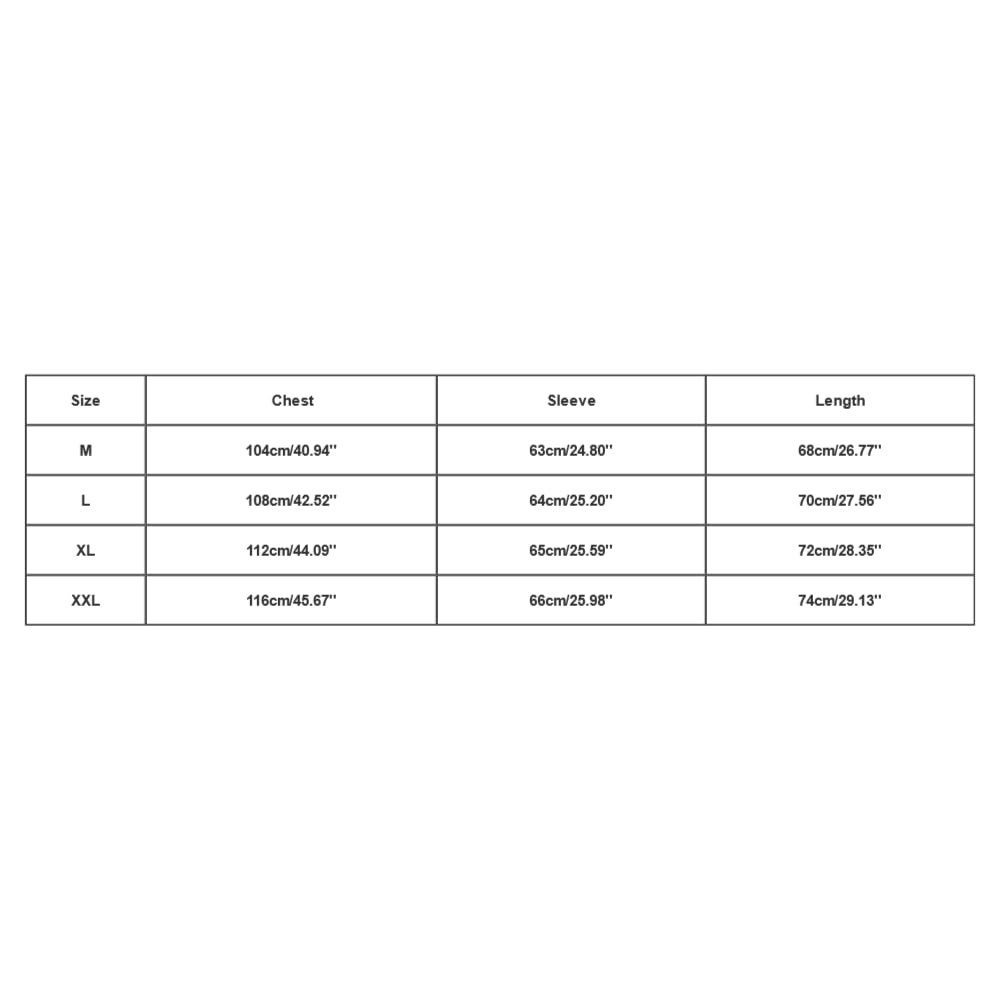 | Size | Chest | Sleeve | Length |
|---|---|---|---|
| M | 104cm/40.94'' | 63cm/24.80'' | 68cm/26.77'' |
| L | 108cm/42.52'' | 64cm/25.20'' | 70cm/27.56'' |
| XL | 112cm/44.09'' | 65cm/25.59'' | 72cm/28.35'' |
| XXL | 116cm/45.67'' | 66cm/25.98'' | 74cm/29.13'' |